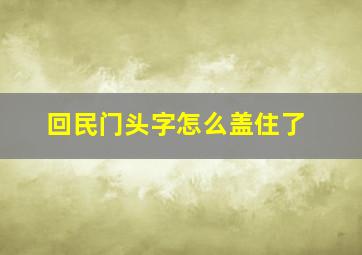 回民门头字怎么盖住了